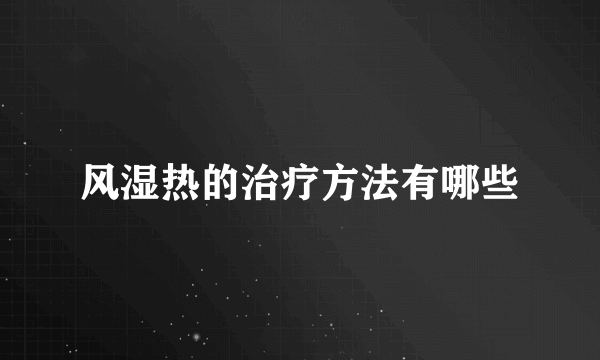 风湿热的治疗方法有哪些